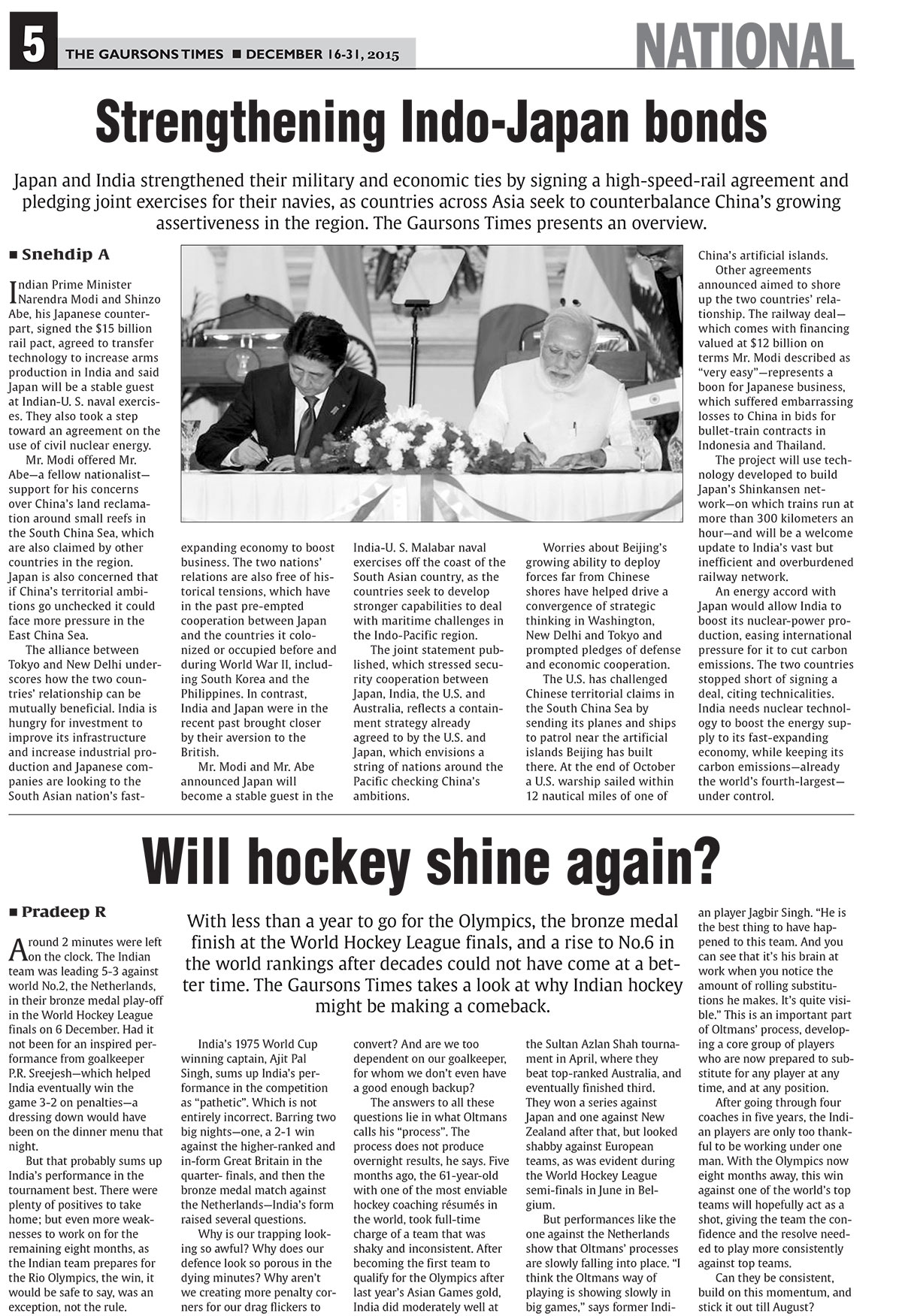 5 THE GAURSONS TIMES ■ DECEMBER 16-31, 2015

NATIONAL

Strengthening Indo-Japan bonds

Japan and India strengthened their military and economic ties by signing a high-speed-rail agreement and pledging joint exercises for their navies, as countries across Asia seek to counterbalance China's growing assertiveness in the region. The Gaursons Times presents an overview.

■ Snehdip A

Indian Prime Minister Narendra Modi and Shinzo Abe, his Japanese counterpart, signed the $15 billion rail pact, agreed to transfer technology to increase arms production in India and said Japan will be a stable guest at Indian-U. S. naval exercises. They also took a step toward an agreement on the use of civil nuclear energy.

Mr. Modi offered Mr. Abe—a fellow nationalist—support for his concerns over China's land reclamation around small reefs in the South China Sea, which are also claimed by other countries in the region. Japan is also concerned that if China's territorial ambitions go unchecked it could face more pressure in the East China Sea.

The alliance between Tokyo and New Delhi underscores how the two countries' relationship can be mutually beneficial. India is hungry for investment to improve its infrastructure and increase industrial production and Japanese companies are looking to the South Asian nation's fast-expanding economy to boost business. The two nations' relations are also free of historical tensions, which have in the past pre-empted cooperation between Japan and the countries it colonized or occupied before and during World War II, including South Korea and the Philippines. In contrast, India and Japan were in the recent past brought closer by their aversion to the British.

Mr. Modi and Mr. Abe announced Japan will become a stable guest in the India-U. S. Malabar naval exercises off the coast of the South Asian country, as the countries seek to develop stronger capabilities to deal with maritime challenges in the Indo-Pacific region.

The joint statement published, which stressed security cooperation between Japan, India, the U.S. and Australia, reflects a containment strategy already agreed to by the U.S. and Japan, which envisions a string of nations around the Pacific checking China's ambitions.

Worries about Beijing's growing ability to deploy forces far from Chinese shores have helped drive a convergence of strategic thinking in Washington, New Delhi and Tokyo and prompted pledges of defense and economic cooperation.

The U.S. has challenged Chinese territorial claims in the South China Sea by sending its planes and ships to patrol near the artificial islands Beijing has built there. At the end of October a U.S. warship sailed within 12 nautical miles of one of China's artificial islands.

Other agreements announced aimed to shore up the two countries' relationship. The railway deal—which comes with financing valued at $12 billion on terms Mr. Modi described as "very easy"—represents a boon for Japanese business, which suffered embarrassing losses to China in bids for bullet-train contracts in Indonesia and Thailand.

The project will use technology developed to build Japan's Shinkansen network—on which trains run at more than 300 kilometers an hour—and will be a welcome update to India's vast but inefficient and overburdened railway network.

An energy accord with Japan would allow India to boost its nuclear-power production, easing international pressure for it to cut carbon emissions. The two countries stopped short of signing a deal, citing technicalities. India needs nuclear technology to boost the energy supply to its fast-expanding economy, while keeping its carbon emissions—already the world's fourth-largest—under control.

Will hockey shine again?

■ Pradeep R

With less than a year to go for the Olympics, the bronze medal finish at the World Hockey League finals, and a rise to No.6 in the world rankings after decades could not have come at a better time. The Gaursons Times takes a look at why Indian hockey might be making a comeback.

Around 2 minutes were left on the clock. The Indian team was leading 5-3 against world No.2, the Netherlands, in their bronze medal play-off in the World Hockey League finals on 6 December. Had it not been for an inspired performance from goalkeeper P.R. Sreejesh—which helped India eventually win the game 3-2 on penalties—a dressing down would have been on the dinner menu that night.

But that probably sums up India's performance in the tournament best. There were plenty of positives to take home; but even more weaknesses to work on for the remaining eight months, as the Indian team prepares for the Rio Olympics, the win, it would be safe to say, was an exception, not the rule.

India's 1975 World Cup winning captain, Ajit Pal Singh, sums up India's performance in the competition as "pathetic". Which is not entirely incorrect. Barring two big nights—one, a 2-1 win against the higher-ranked and in-form Great Britain in the quarter- finals, and then the bronze medal match against the Netherlands—India's form raised several questions.

Why is our trapping looking so awful? Why does our defence look so porous in the dying minutes? Why aren't we creating more penalty corners for our drag flickers to convert? And are we too dependent on our goalkeeper, for whom we don't even have a good enough backup?

The answers to all these questions lie in what Oltmans calls his "process". The process does not produce overnight results, he says. Five months ago, the 61-year-old with one of the most enviable hockey coaching résumés in the world, took full-time charge of a team that was shaky and inconsistent. After becoming the first team to qualify for the Olympics after last year's Asian Games gold, India did moderately well at the Sultan Azlan Shah tournament in April, where they beat top-ranked Australia, and eventually finished third. They won a series against Japan and one against New Zealand after that, but looked shabby against European teams, as was evident during the World Hockey League semi-finals in June in Belgium.

But performances like the one against the Netherlands show that Oltmans' processes are slowly falling into place. "I think the Oltmans way of playing is showing slowly in big games," says former Indian player Jagbir Singh. "He is the best thing to have happened to this team. And you can see that it's his brain at work when you notice the amount of rolling substitutions he makes. It's quite visible." This is an important part of Oltmans' process, developing a core group of players who are now prepared to substitute for any player at any time, and at any position.

After going through four coaches in five years, the Indian players are only too thankful to be working under one man. With the Olympics now eight months away, this win against one of the world's top teams will hopefully act as a shot, giving the team the confidence and the resolve needed to play more consistently against top teams.

Can they be consistent, build on this momentum, and stick it out till August?